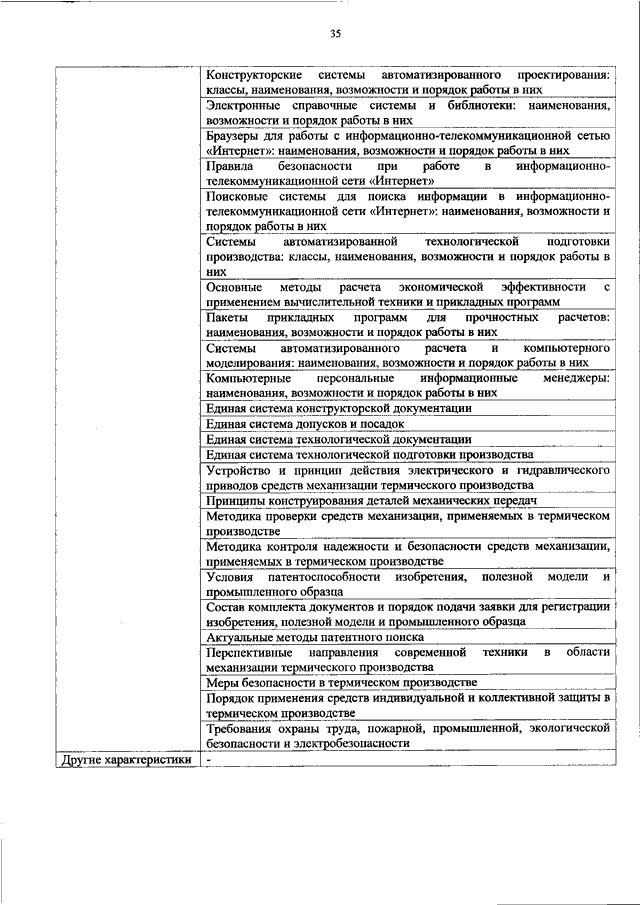 35

| | |
|---|---|
| | Конструкторские системы автоматизированного проектирования: классы, наименования, возможности и порядок работы в них |
| | Электронные справочные системы и библиотеки: наименования, возможности и порядок работы в них |
| | Браузеры для работы с информационно-телекоммуникационной сетью «Интернет»: наименования, возможности и порядок работы в них |
| | Правила безопасности при работе в информационно-телекоммуникационной сети «Интернет» |
| | Поисковые системы для поиска информации в информационно-телекоммуникационной сети «Интернет»: наименования, возможности и порядок работы в них |
| | Системы автоматизированной технологической подготовки производства: классы, наименования, возможности и порядок работы в них |
| | Основные методы расчета экономической эффективности с применением вычислительной техники и прикладных программ |
| | Пакеты прикладных программ для прочностных расчетов: наименования, возможности и порядок работы в них |
| | Системы автоматизированного расчета и компьютерного моделирования: наименования, возможности и порядок работы в них |
| | Компьютерные персональные информационные менеджеры: наименования, возможности и порядок работы в них |
| | Единая система конструкторской документации |
| | Единая система допусков и посадок |
| | Единая система технологической документации |
| | Единая система технологической подготовки производства |
| | Устройство и принцип действия электрического и гидравлического приводов средств механизации термического производства |
| | Принципы конструирования деталей механических передач |
| | Методика проверки средств механизации, применяемых в термическом производстве |
| | Методика контроля надежности и безопасности средств механизации, применяемых в термическом производстве |
| | Условия патентоспособности изобретения, полезной модели и промышленного образца |
| | Состав комплекта документов и порядок подачи заявки для регистрации изобретения, полезной модели и промышленного образца |
| | Актуальные методы патентного поиска |
| | Перспективные направления современной техники в области механизации термического производства |
| | Меры безопасности в термическом производстве |
| | Порядок применения средств индивидуальной и коллективной защиты в термическом производстве |
| | Требования охраны труда, пожарной, промышленной, экологической безопасности и электробезопасности |
| Другие характеристики | - |